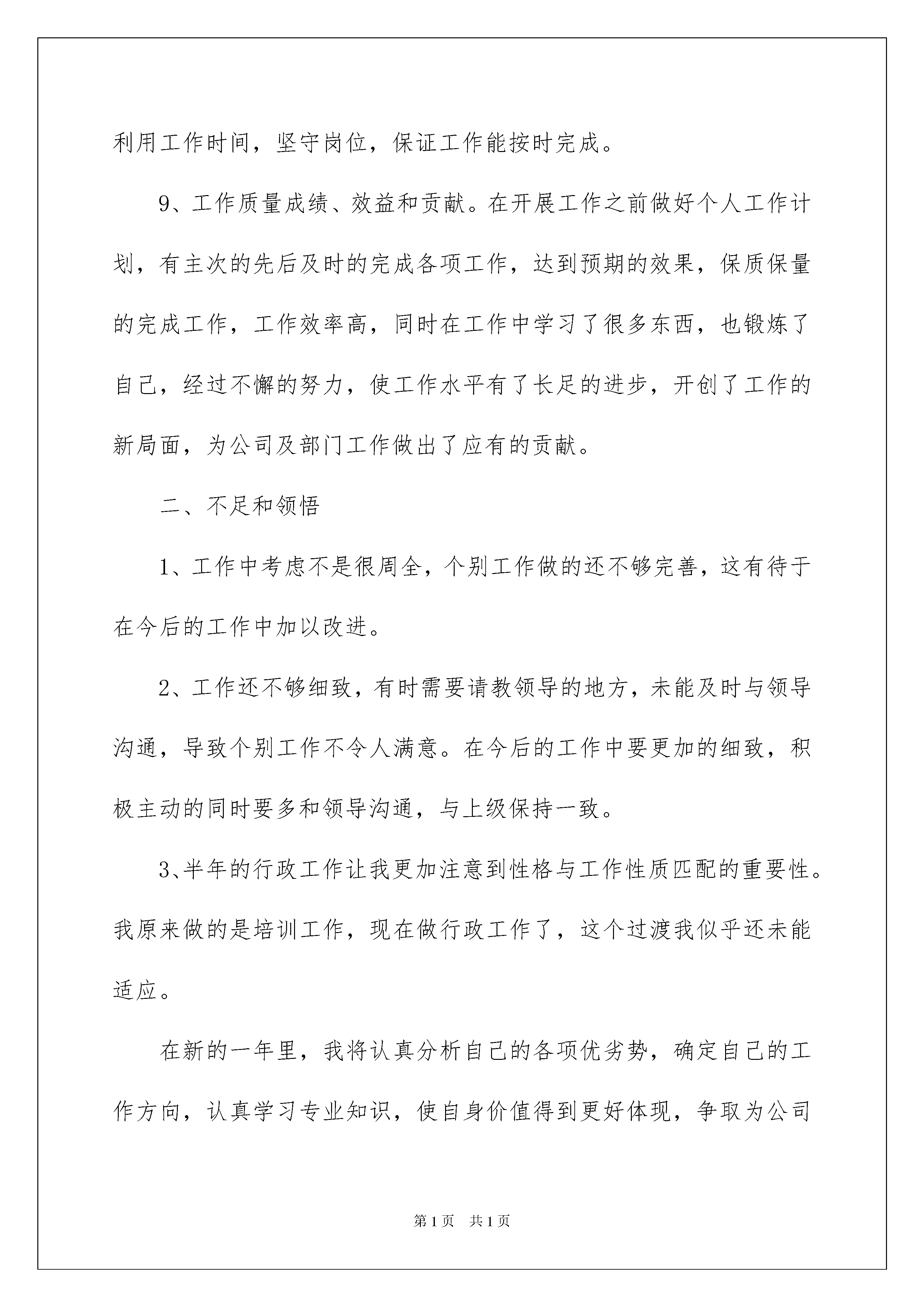 利用工作时间，坚守岗位，保证工作能按时完成。

9、工作质量成绩、效益和贡献。在开展工作之前做好个人工作计划，有主次的先后及时的完成各项工作，达到预期的效果，保质保量的完成工作，工作效率高，同时在工作中学习了很多东西，也锻炼了自己，经过不懈的努力，使工作水平有了长足的进步，开创了工作的新局面，为公司及部门工作做出了应有的贡献。

二、不足和领悟

1、工作中考虑不是很周全，个别工作做的还不够完善，这有待于在今后的工作中加以改进。

2、工作还不够细致，有时需要请教领导的地方，未能及时与领导沟通，导致个别工作不令人满意。在今后的工作中要更加的细致，积极主动的同时要多和领导沟通，与上级保持一致。

3、半年的行政工作让我更加注意到性格与工作性质匹配的重要性。我原来做的是培训工作，现在做行政工作了，这个过渡我似乎还未能适应。

在新的一年里，我将认真分析自己的各项优劣势，确定自己的工作方向，认真学习专业知识，使自身价值得到更好体现，争取为公司

第1页 共1页